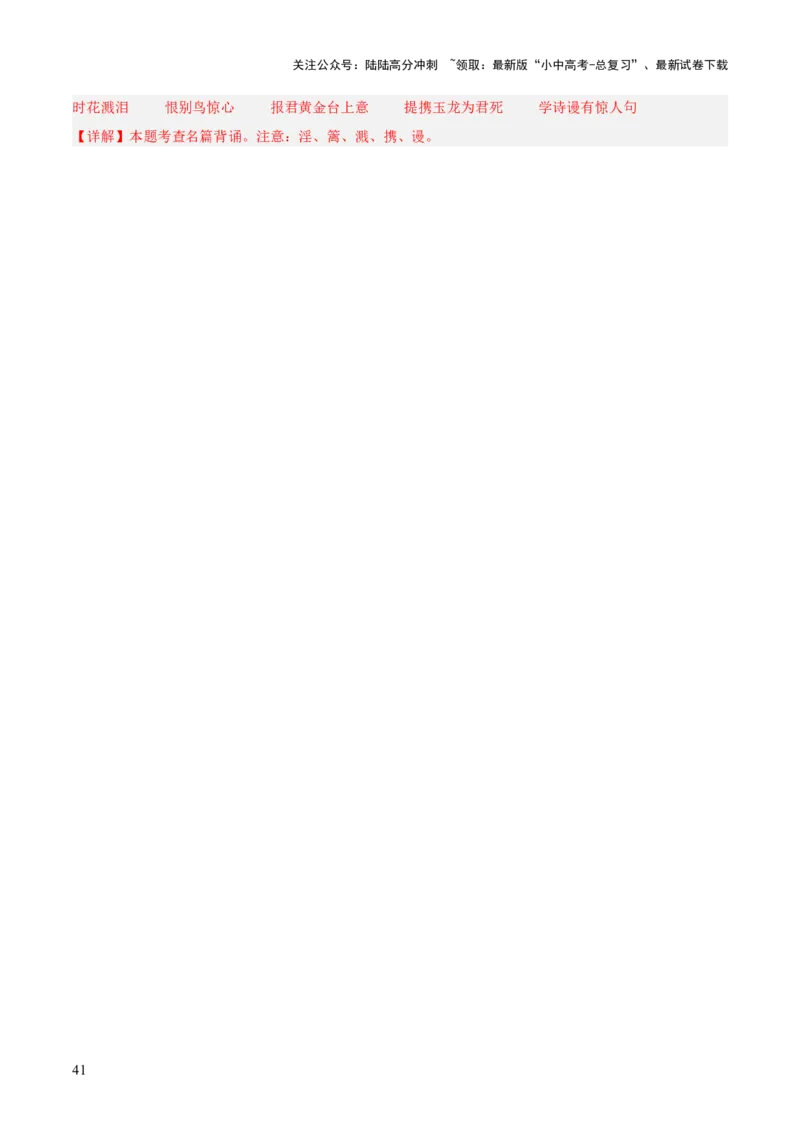 关注公众号：陆陆高分冲刺 ~领取：最新版“小中高考-总复习”、最新试卷下载

时花溅泪　　恨别鸟惊心　　报君黄金台上意　　提携玉龙为君死　　学诗谩有惊人句

【详解】本题考查名篇背诵。注意：淫、篱、溅、携、谩。

41